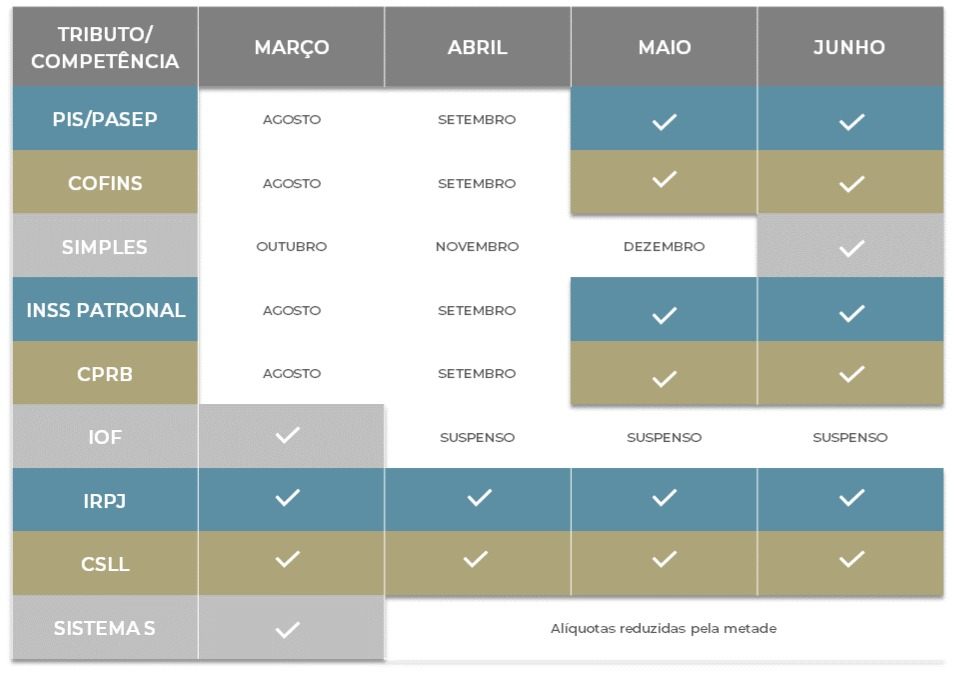 | TRIBUTO/ COMPETÊNCIA | MARÇO | ABRIL | MAIO | JUNHO |
|---|---|---|---|---|
| PIS/PASEP | AGOSTO | SETEMBRO | ✓ | ✓ |
| COFINS | AGOSTO | SETEMBRO | ✓ | ✓ |
| SIMPLES | OUTUBRO | NOVEMBRO | DEZEMBRO | ✓ |
| INSS PATRONAL | AGOSTO | SETEMBRO | ✓ | ✓ |
| CPRB | AGOSTO | SETEMBRO | ✓ | ✓ |
| IOF | ✓ | SUSPENSO | SUSPENSO | SUSPENSO |
| IRPJ | ✓ | ✓ | ✓ | ✓ |
| CSLL | ✓ | ✓ | ✓ | ✓ |
| SISTEMA S | ✓ | Alíquotas reduzidas pela metade | | |